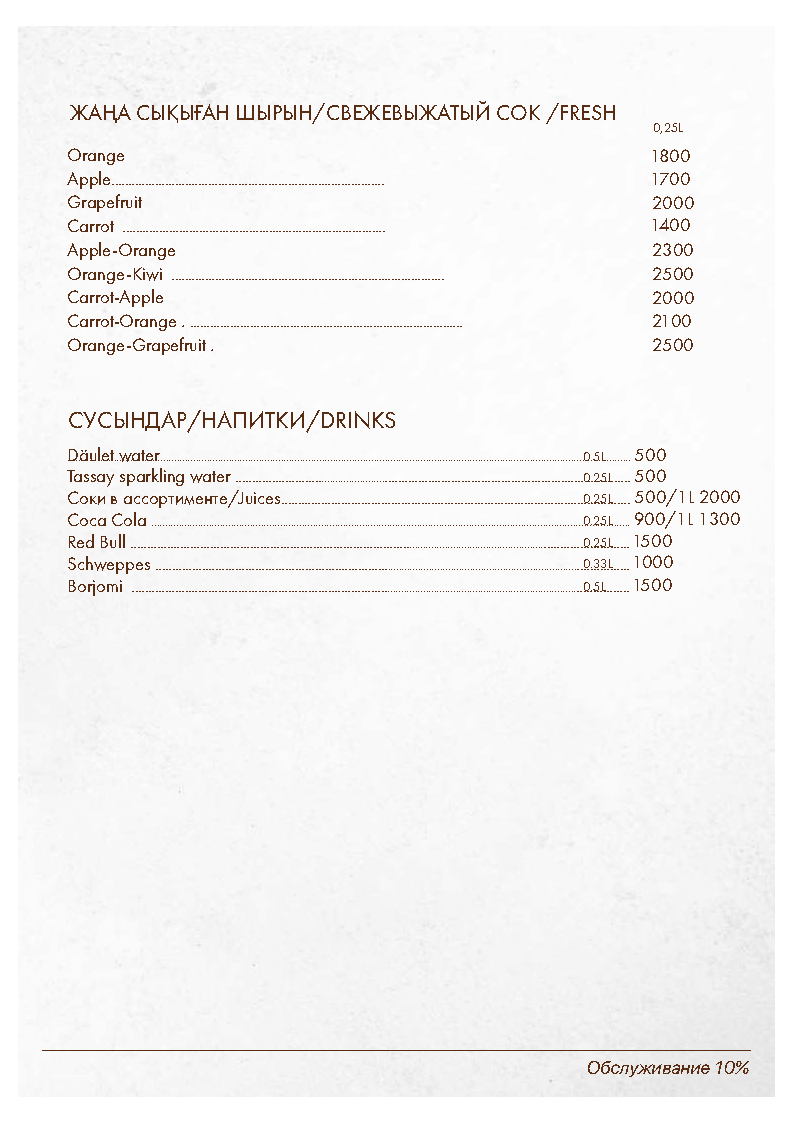 ЖАҢА СЫҚЫҒАН ШЫРЫН/СВЕЖЕВЫЖАТЫЙ СОК /FRESH

0,25L

Orange 1800
Apple 1700
Grapefruit 2000
Carrot 1400
Apple-Orange 2300
Orange-Kiwi 2500
Carrot-Apple 2000
Carrot-Orange . 2100
Orange-Grapefruit . 2500

СУСЫНДАР/НАПИТКИ/DRINKS

Däulet water 0.5L 500
Tassay sparkling water 0.25L 500
Соки в ассортименте/Juices 0.25L 500/1L 2000
Coca Cola 0.25L 900/1L 1300
Red Bull 0.25L 1500
Schweppes 0.33L 1000
Borjomi 0.5L 1500

Обслуживание 10%